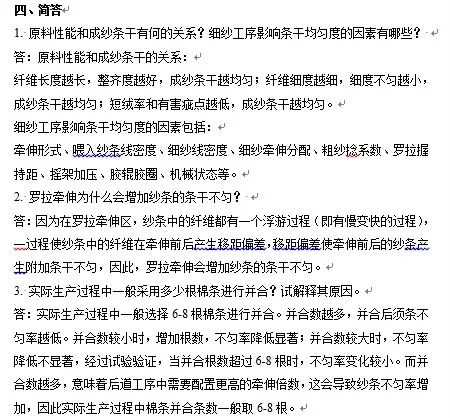 四、简答

1. 原料性能和成纱条干有何的关系？细纱工序影响条干均匀度的因素有哪些？

答：原料性能和成纱条干的关系：

纤维长度越长，整齐度越好，成纱条干越均匀；纤维细度越细，细度不匀越小，成纱条干越均匀；短绒率和有害疵点越低，成纱条干越均匀。

细纱工序影响条干均匀度的因素包括：

牵伸形式、喂入纱条线密度、细纱线密度、细纱牵伸分配、粗纱捻系数、罗拉握持距、摇架加压、胶辊胶圈、机械状态等。

2. 罗拉牵伸为什么会增加纱条的条干不匀？

答：因为在罗拉牵伸区，纱条中的纤维都有一个浮游过程（即有慢变快的过程），一过程使纱条中的纤维在牵伸前后产生移距偏差，移距偏差使牵伸前后的纱条产生附加条干不匀，因此，罗拉牵伸会增加纱条的条干不匀。

3. 实际生产过程中一般采用多少根棉条进行并合？试解释其原因。

答：实际生产过程中一般选择 6-8 根棉条进行并合。并合数越多，并合后须条不匀率越低。并合数较小时，增加根数，不匀率降低显著；并合数较大时，不匀率降低不显著，经过试验验证，当并合根数超过 6-8 根时，不匀率变化较小。而并合数越多，意味着后道工序中需要配置更高的牵伸倍数，这会导致纱条不匀率增加，因此实际生产过程中棉条并合条数一般取 6-8 根。